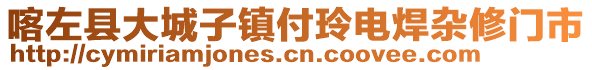 喀左县大城子镇付玲电焊杂修门市
http://cymiriamjones.cn.coovee.com